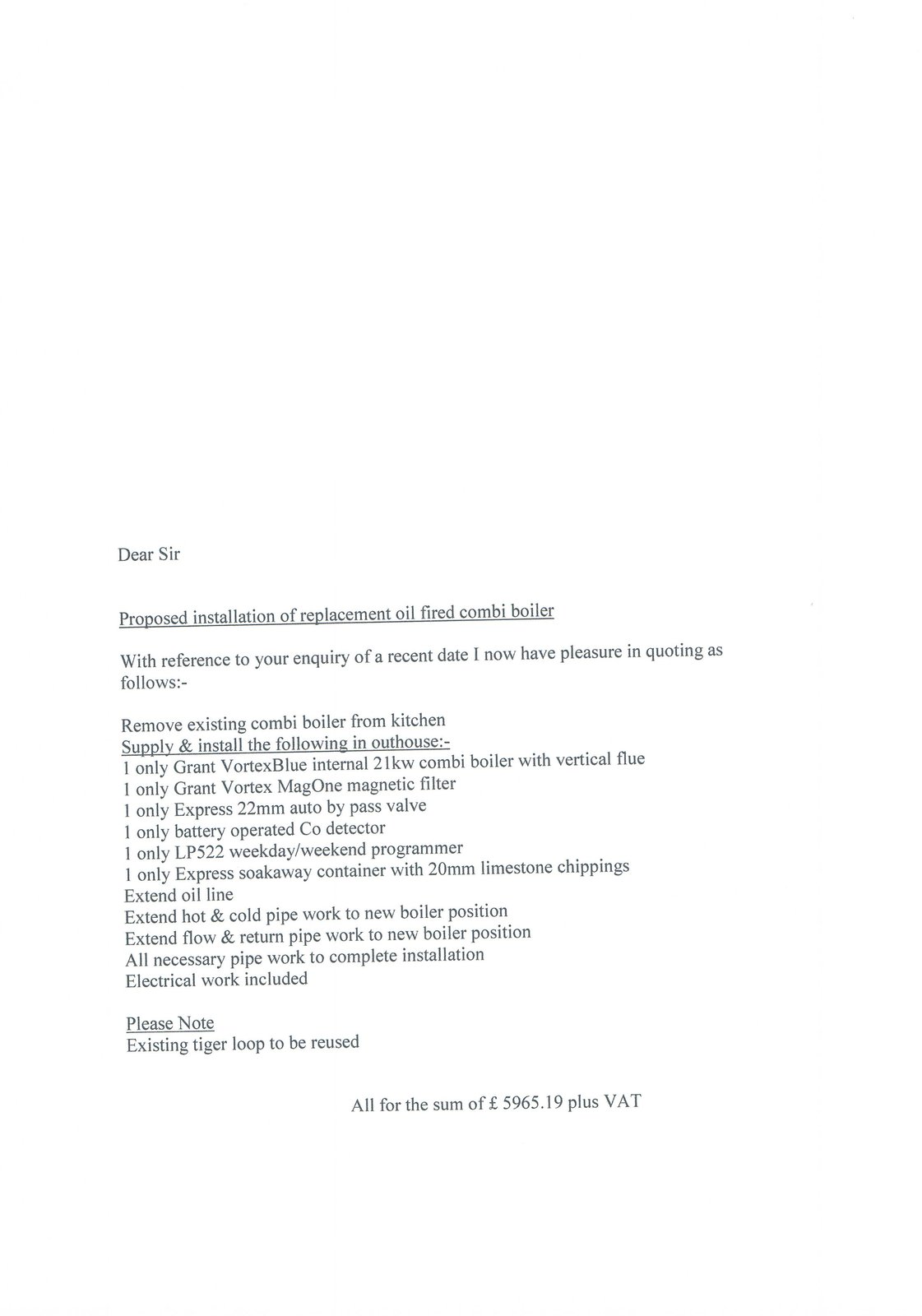 Dear Sir

Proposed installation of replacement oil fired combi boiler

With reference to your enquiry of a recent date I now have pleasure in quoting as follows:-

Remove existing combi boiler from kitchen
Supply & install the following in outhouse:-
1 only Grant VortexBlue internal 21kw combi boiler with vertical flue
1 only Grant Vortex MagOne magnetic filter
1 only Express 22mm auto by pass valve
1 only battery operated Co detector
1 only LP522 weekday/weekend programmer
1 only Express soakaway container with 20mm limestone chippings
Extend oil line
Extend hot & cold pipe work to new boiler position
Extend flow & return pipe work to new boiler position
All necessary pipe work to complete installation
Electrical work included

Please Note
Existing tiger loop to be reused

All for the sum of £ 5965.19 plus VAT